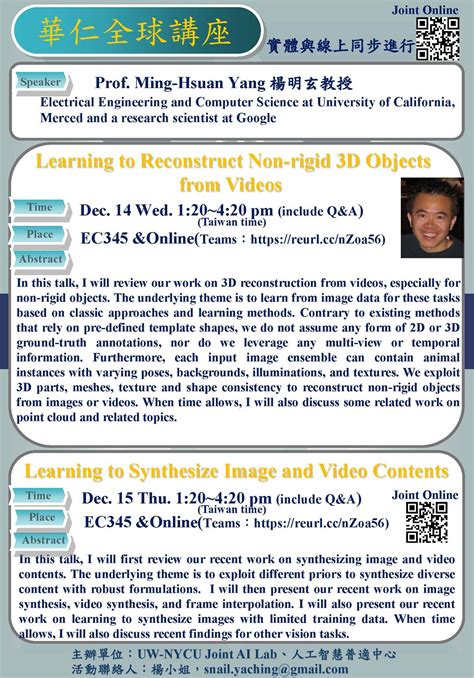 華仁全球講座

Joint Online

實體與線上同步進行

Speaker

Prof. Ming-Hsuan Yang 楊明玄教授

Electrical Engineering and Computer Science at University of California, Merced and a research scientist at Google

Learning to Reconstruct Non-rigid 3D Objects from Videos

Time

Dec. 14 Wed. 1:20~4:20 pm (include Q&A)
(Taiwan time)

Place

EC345 &Online(Teams：https://reurl.cc/nZoa56)

Abstract

In this talk, I will review our work on 3D reconstruction from videos, especially for non-rigid objects. The underlying theme is to learn from image data for these tasks based on classic approaches and learning methods. Contrary to existing methods that rely on pre-defined template shapes, we do not assume any form of 2D or 3D ground-truth annotations, nor do we leverage any multi-view or temporal information. Furthermore, each input image ensemble can contain animal instances with varying poses, backgrounds, illuminations, and textures. We exploit 3D parts, meshes, texture and shape consistency to reconstruct non-rigid objects from images or videos. When time allows, I will also discuss some related work on point cloud and related topics.

Learning to Synthesize Image and Video Contents

Time

Dec. 15 Thu. 1:20~4:20 pm (include Q&A)
(Taiwan time)

Joint Online

Place

EC345 &Online(Teams：https://reurl.cc/nZoa56)

Abstract

In this talk, I will first review our recent work on synthesizing image and video contents. The underlying theme is to exploit different priors to synthesize diverse content with robust formulations. I will then present our recent work on image synthesis, video synthesis, and frame interpolation. I will also present our recent work on learning to synthesize images with limited training data. When time allows, I will also discuss recent findings for other vision tasks.

主辦單位：UW-NYCU Joint AI Lab、人工智慧普適中心
活動聯絡人：楊小姐，snail.yaching@gmail.com